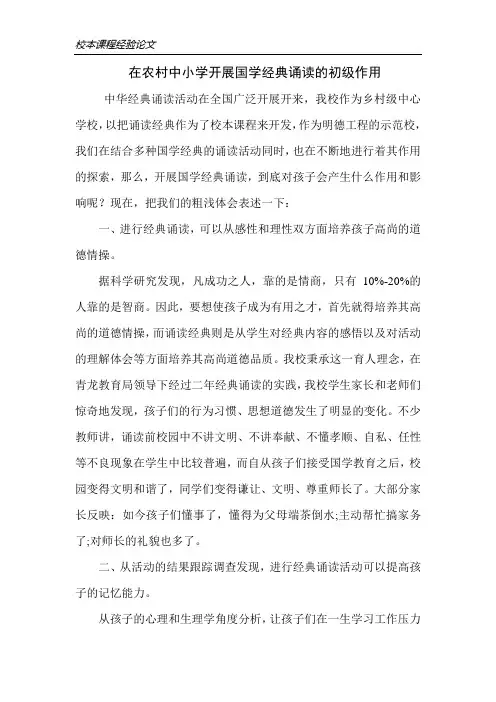 校本课程经验论文

在农村中小学开展国学经典诵读的初级作用

中华经典诵读活动在全国广泛开展开来，我校作为乡村级中心学校，以把诵读经典作为了校本课程来开发，作为明德工程的示范校，我们在结合多种国学经典的诵读活动同时，也在不断地进行着其作用的探索，那么，开展国学经典诵读，到底对孩子会产生什么作用和影响呢？现在，把我们的粗浅体会表述一下：

一、进行经典诵读，可以从感性和理性双方面培养孩子高尚的道德情操。

据科学研究发现，凡成功之人，靠的是情商，只有 10%-20%的人靠的是智商。因此，要想使孩子成为有用之才，首先就得培养其高尚的道德情操，而诵读经典则是从学生对经典内容的感悟以及对活动的理解体会等方面培养其高尚道德品质。我校秉承这一育人理念，在青龙教育局领导下经过二年经典诵读的实践，我校学生家长和老师们惊奇地发现，孩子们的行为习惯、思想道德发生了明显的变化。不少教师讲，诵读前校园中不讲文明、不讲奉献、不懂孝顺、自私、任性等不良现象在学生中比较普遍，而自从孩子们接受国学教育之后，校园变得文明和谐了，同学们变得谦让、文明、尊重师长了。大部分家长反映：如今孩子们懂事了，懂得为父母端茶倒水;主动帮忙搞家务了;对师长的礼貌也多了。

二、从活动的结果跟踪调查发现，进行经典诵读活动可以提高孩子的记忆能力。

从孩子的心理和生理学角度分析，让孩子们在一生学习工作压力